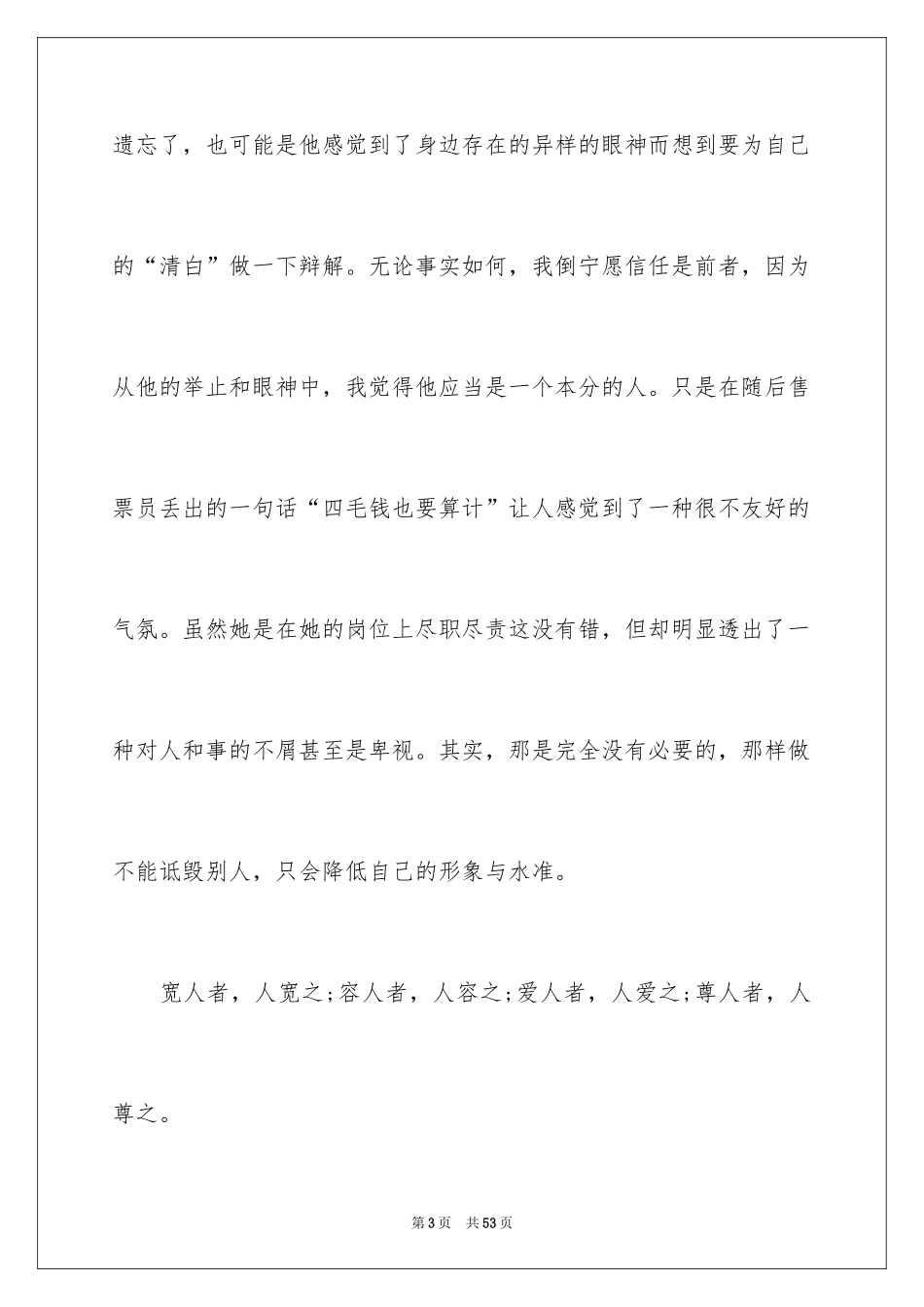 遗忘了，也可能是他感觉到了身边存在的异样的眼神而想到要为自己的“清白”做一下辩解。无论事实如何，我倒宁愿信任是前者，因为从他的举止和眼神中，我觉得他应当是一个本分的人。只是在随后售票员丢出的一句话“四毛钱也要算计”让人感觉到了一种很不友好的气氛。虽然她是在她的岗位上尽职尽责这没有错，但却明显透出了一种对人和事的不屑甚至是卑视。其实，那是完全没有必要的，那样做不能诋毁别人，只会降低自己的形象与水准。

宽人者，人宽之;容人者，人容之;爱人者，人爱之;尊人者，人尊之。

第3页 共53页